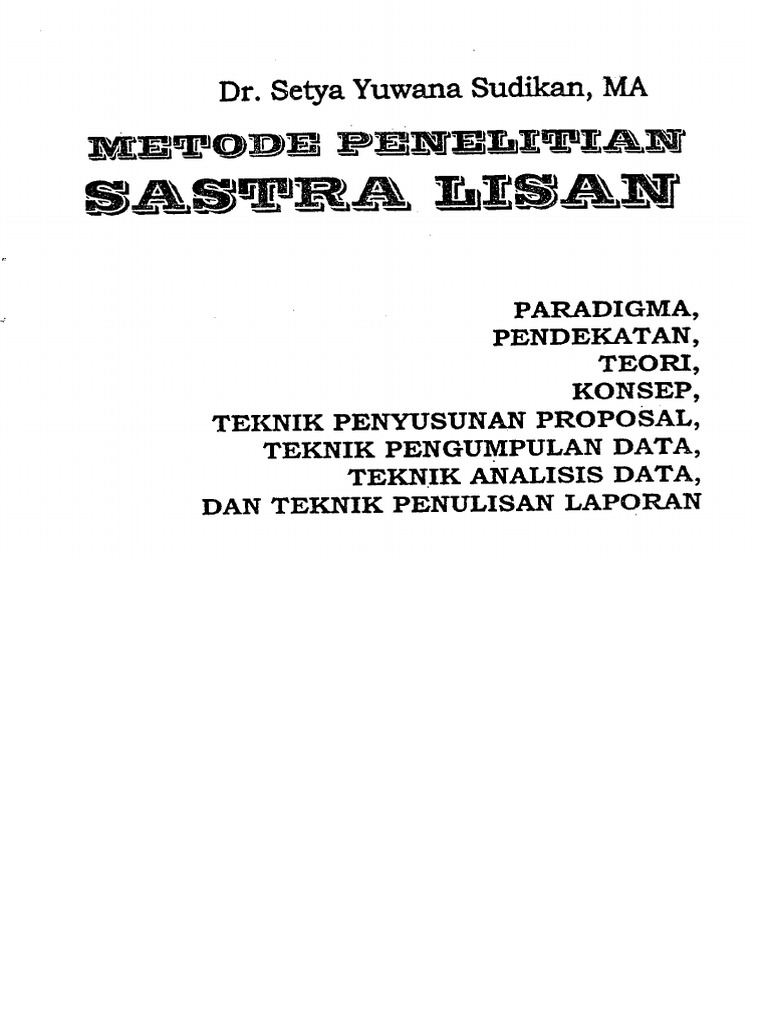 Dr. Setya Yuwana Sudikan, MA

METODE PENELITIAN
SASTRA LISAN

PARADIGMA,
PENDEKATAN,
TEORI,
KONSEP,
TEKNIK PENYUSUNAN PROPOSAL,
TEKNIK PENGUMPULAN DATA,
TEKNIK ANALISIS DATA,
DAN TEKNIK PENULISAN LAPORAN